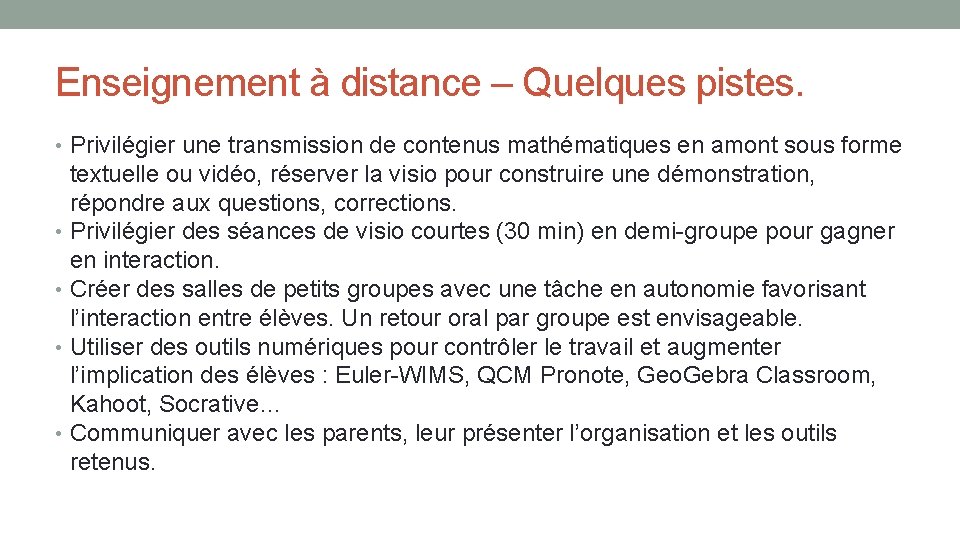 Enseignement à distance – Quelques pistes.

• Privilégier une transmission de contenus mathématiques en amont sous forme textuelle ou vidéo, réserver la visio pour construire une démonstration, répondre aux questions, corrections.
• Privilégier des séances de visio courtes (30 min) en demi-groupe pour gagner en interaction.
• Créer des salles de petits groupes avec une tâche en autonomie favorisant l'interaction entre élèves. Un retour oral par groupe est envisageable.
• Utiliser des outils numériques pour contrôler le travail et augmenter l'implication des élèves : Euler-WIMS, QCM Pronote, GeoGebra Classroom, Kahoot, Socrative…
• Communiquer avec les parents, leur présenter l'organisation et les outils retenus.